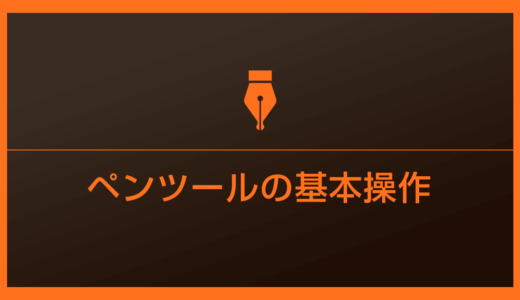 ペンツールの基本操作